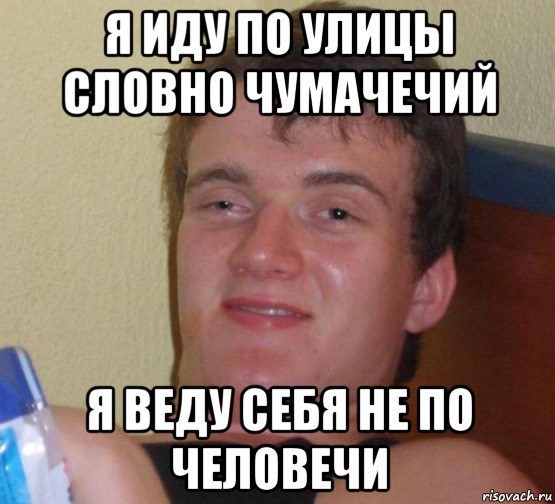 Я ИДУ ПО УЛИЦЫ СЛОВНО ЧУМАЧЕЧИЙ

Я ВЕДУ СЕБЯ НЕ ПО ЧЕЛОВЕЧИ

risovach.ru